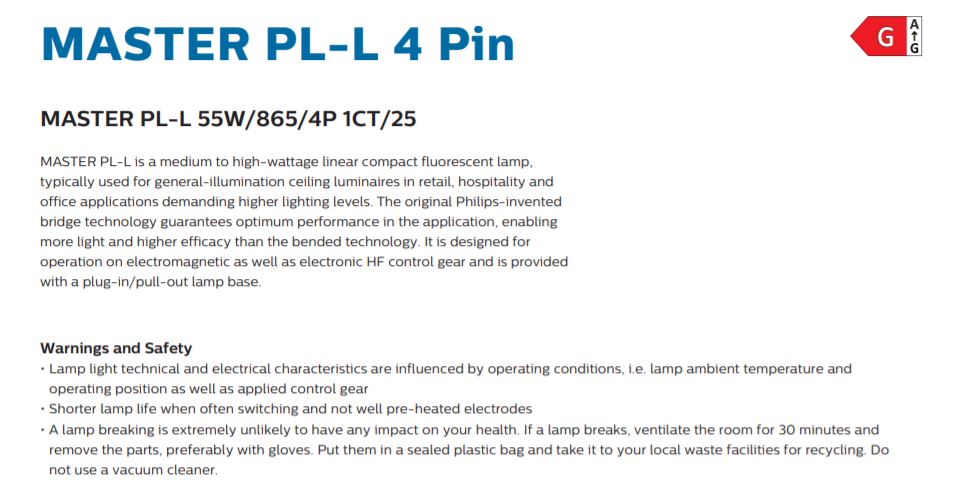 MASTER PL-L 4 Pin

G A G

MASTER PL-L 55W/865/4P 1CT/25

MASTER PL-L is a medium to high-wattage linear compact fluorescent lamp, typically used for general-illumination ceiling luminaires in retail, hospitality and office applications demanding higher lighting levels. The original Philips-invented bridge technology guarantees optimum performance in the application, enabling more light and higher efficacy than the bended technology. It is designed for operation on electromagnetic as well as electronic HF control gear and is provided with a plug-in/pull-out lamp base.

Warnings and Safety
• Lamp light technical and electrical characteristics are influenced by operating conditions, i.e. lamp ambient temperature and operating position as well as applied control gear
• Shorter lamp life when often switching and not well pre-heated electrodes
• A lamp breaking is extremely unlikely to have any impact on your health. If a lamp breaks, ventilate the room for 30 minutes and remove the parts, preferably with gloves. Put them in a sealed plastic bag and take it to your local waste facilities for recycling. Do not use a vacuum cleaner.